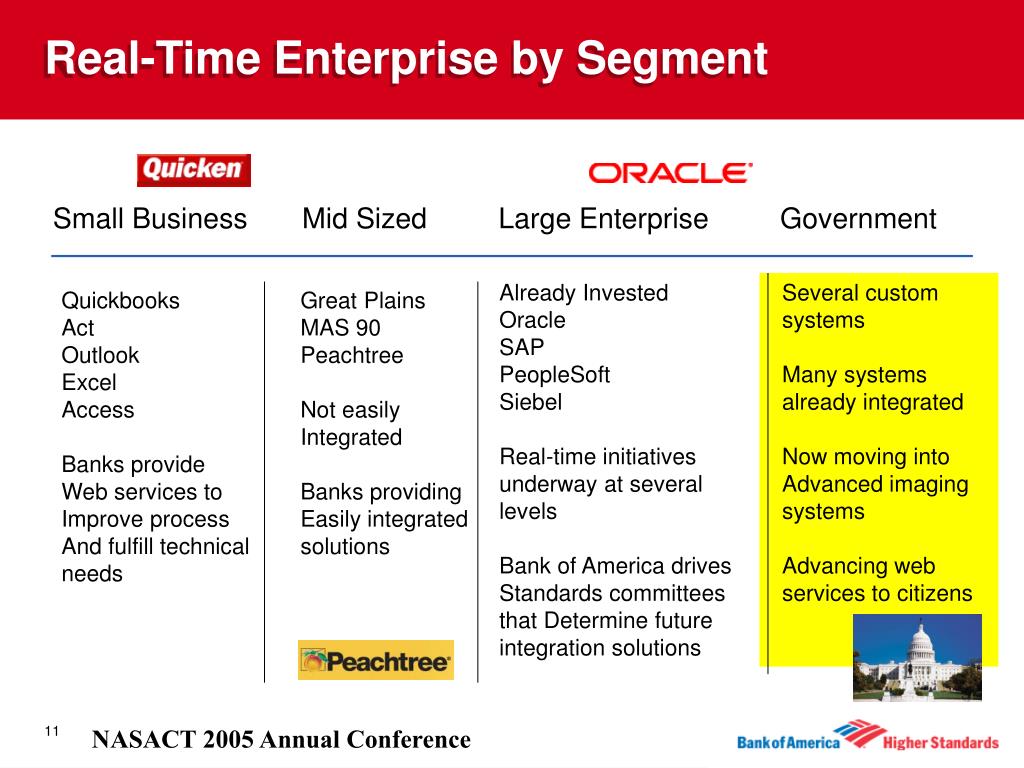 Real-Time Enterprise by Segment

Quicken

ORACLE

Small Business

Mid Sized

Large Enterprise

Government

Quickbooks
Act
Outlook
Excel
Access

Banks provide Web services to Improve process And fulfill technical needs

Great Plains
MAS 90
Peachtree

Not easily Integrated

Banks providing Easily integrated solutions

Peachtree

Already Invested
Oracle
SAP
PeopleSoft
Siebel

Real-time initiatives underway at several levels

Bank of America drives Standards committees that Determine future integration solutions

Several custom systems

Many systems already integrated

Now moving into Advanced imaging systems

Advancing web services to citizens

11

NASACT 2005 Annual Conference

Bank of America Higher Standards